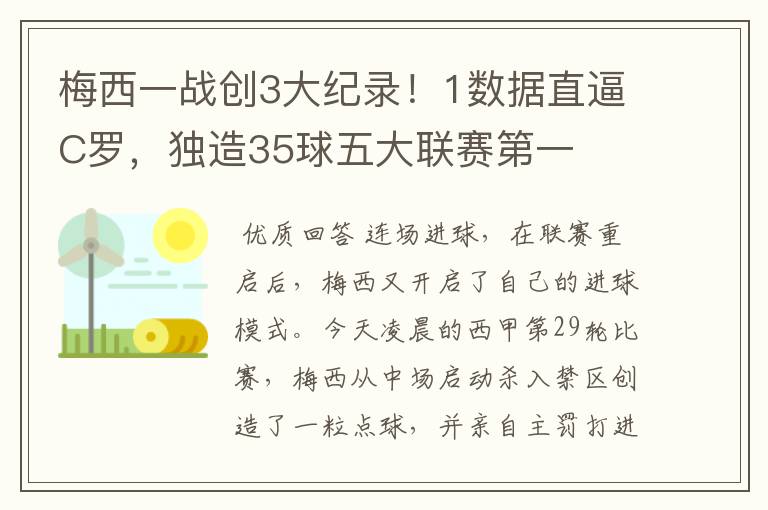 梅西一战创3大纪录！1数据直逼C罗，独造35球五大联赛第一

优质回答 连场进球，在联赛重启后，梅西又开启了自己的进球模式。今天凌晨的西甲第29轮比赛，梅西从中场启动杀入禁区创造了一粒点球，并亲自主罚打进